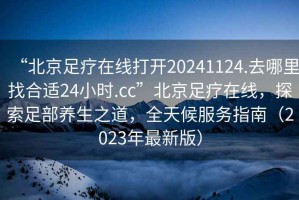 “北京足疗在线打开20241124.去哪里找合适24小时.cc”北京足疗在线，探索足部养生之道，全天候服务指南（2023年最新版）